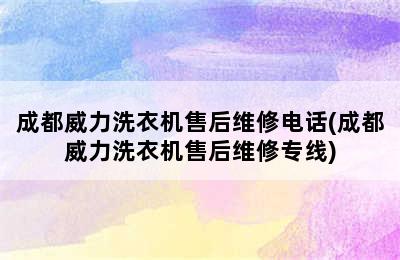 成都威力洗衣机售后维修电话(成都威力洗衣机售后维修专线)